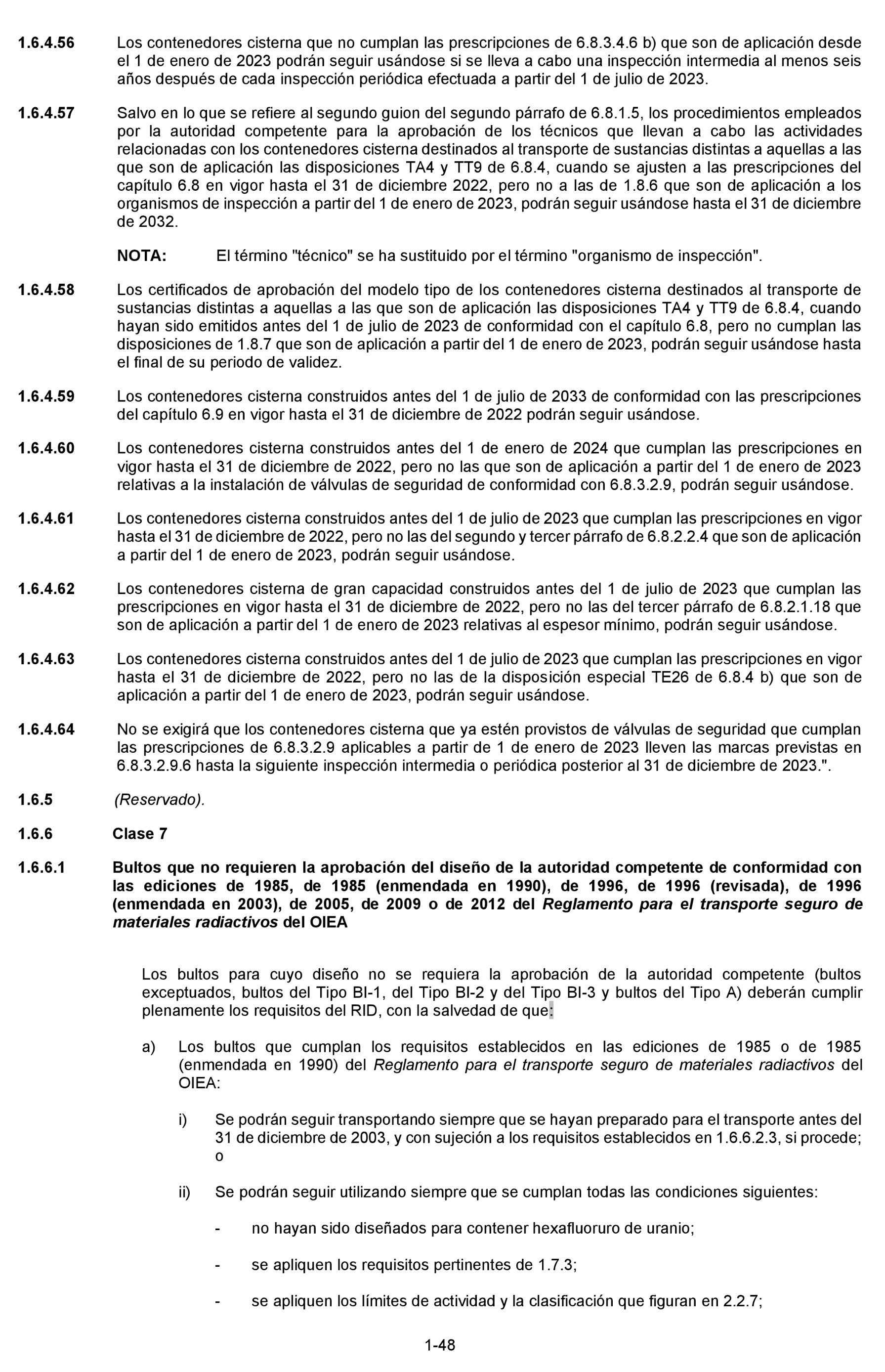 1.6.4.56 Los contenedores cisterna que no cumplan las prescripciones de 6.8.3.4.6 b) que son de aplicación desde el 1 de enero de 2023 podrán seguir usándose si se lleva a cabo una inspección intermedia al menos seis años después de cada inspección periódica efectuada a partir del 1 de julio de 2023.

1.6.4.57 Salvo en lo que se refiere al segundo guion del segundo párrafo de 6.8.1.5, los procedimientos empleados por la autoridad competente para la aprobación de los técnicos que llevan a cabo las actividades relacionadas con los contenedores cisterna destinados al transporte de sustancias distintas a aquellas a las que son de aplicación las disposiciones TA4 y TT9 de 6.8.4, cuando se ajusten a las prescripciones del capítulo 6.8 en vigor hasta el 31 de diciembre 2022, pero no a las de 1.8.6 que son de aplicación a los organismos de inspección a partir del 1 de enero de 2023, podrán seguir usándose hasta el 31 de diciembre de 2032.

NOTA: El término "técnico" se ha sustituido por el término "organismo de inspección".

1.6.4.58 Los certificados de aprobación del modelo tipo de los contenedores cisterna destinados al transporte de sustancias distintas a aquellas a las que son de aplicación las disposiciones TA4 y TT9 de 6.8.4, cuando hayan sido emitidos antes del 1 de julio de 2023 de conformidad con el capítulo 6.8, pero no cumplan las disposiciones de 1.8.7 que son de aplicación a partir del 1 de enero de 2023, podrán seguir usándose hasta el final de su periodo de validez.

1.6.4.59 Los contenedores cisterna construidos antes del 1 de julio de 2033 de conformidad con las prescripciones del capítulo 6.9 en vigor hasta el 31 de diciembre de 2022 podrán seguir usándose.

1.6.4.60 Los contenedores cisterna construidos antes del 1 de enero de 2024 que cumplan las prescripciones en vigor hasta el 31 de diciembre de 2022, pero no las que son de aplicación a partir del 1 de enero de 2023 relativas a la instalación de válvulas de seguridad de conformidad con 6.8.3.2.9, podrán seguir usándose.

1.6.4.61 Los contenedores cisterna construidos antes del 1 de julio de 2023 que cumplan las prescripciones en vigor hasta el 31 de diciembre de 2022, pero no las del segundo y tercer párrafo de 6.8.2.2.4 que son de aplicación a partir del 1 de enero de 2023, podrán seguir usándose.

1.6.4.62 Los contenedores cisterna de gran capacidad construidos antes del 1 de julio de 2023 que cumplan las prescripciones en vigor hasta el 31 de diciembre de 2022, pero no las del tercer párrafo de 6.8.2.1.18 que son de aplicación a partir del 1 de enero de 2023 relativas al espesor mínimo, podrán seguir usándose.

1.6.4.63 Los contenedores cisterna construidos antes del 1 de julio de 2023 que cumplan las prescripciones en vigor hasta el 31 de diciembre de 2022, pero no las de la disposición especial TE26 de 6.8.4 b) que son de aplicación a partir del 1 de enero de 2023, podrán seguir usándose.

1.6.4.64 No se exigirá que los contenedores cisterna que ya estén provistos de válvulas de seguridad que cumplan las prescripciones de 6.8.3.2.9 aplicables a partir de 1 de enero de 2023 lleven las marcas previstas en 6.8.3.2.9.6 hasta la siguiente inspección intermedia o periódica posterior al 31 de diciembre de 2023.".

1.6.5 (Reservado).

1.6.6 Clase 7

1.6.6.1 Bultos que no requieren la aprobación del diseño de la autoridad competente de conformidad con las ediciones de 1985, de 1985 (enmendada en 1990), de 1996, de 1996 (revisada), de 1996 (enmendada en 2003), de 2005, de 2009 o de 2012 del Reglamento para el transporte seguro de materiales radiactivos del OIEA

Los bultos para cuyo diseño no se requiera la aprobación de la autoridad competente (bultos exceptuados, bultos del Tipo BI-1, del Tipo BI-2 y del Tipo BI-3 y bultos del Tipo A) deberán cumplir plenamente los requisitos del RID, con la salvedad de que:

a) Los bultos que cumplan los requisitos establecidos en las ediciones de 1985 o de 1985 (enmendada en 1990) del Reglamento para el transporte seguro de materiales radiactivos del OIEA:

i) Se podrán seguir transportando siempre que se hayan preparado para el transporte antes del 31 de diciembre de 2003, y con sujeción a los requisitos establecidos en 1.6.6.2.3, si procede; o

ii) Se podrán seguir utilizando siempre que se cumplan todas las condiciones siguientes:

- no hayan sido diseñados para contener hexafluoruro de uranio;

- se apliquen los requisitos pertinentes de 1.7.3;

- se apliquen los límites de actividad y la clasificación que figuran en 2.2.7;

1-48